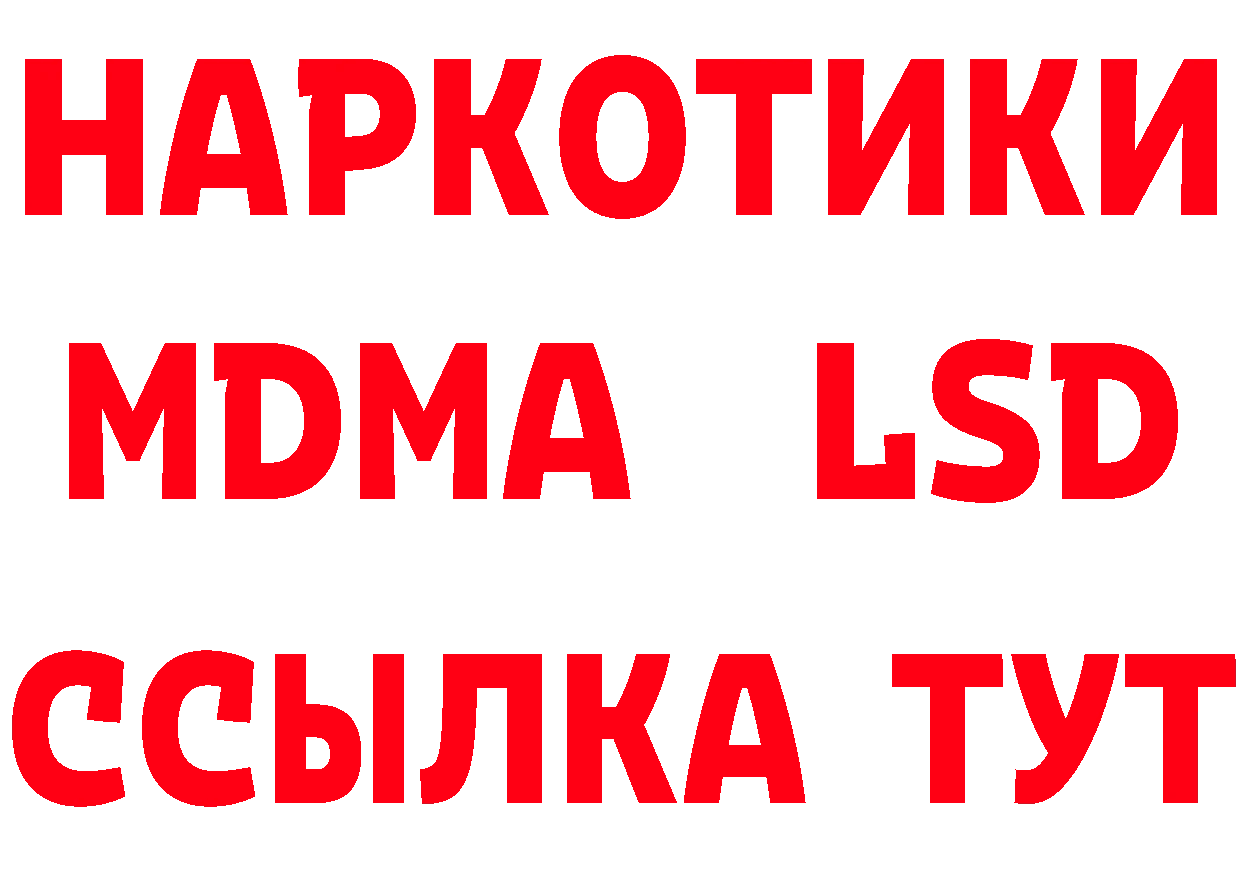 НАРКОТИКИ
MDMA LSD
ССЫЛКА ТУТ